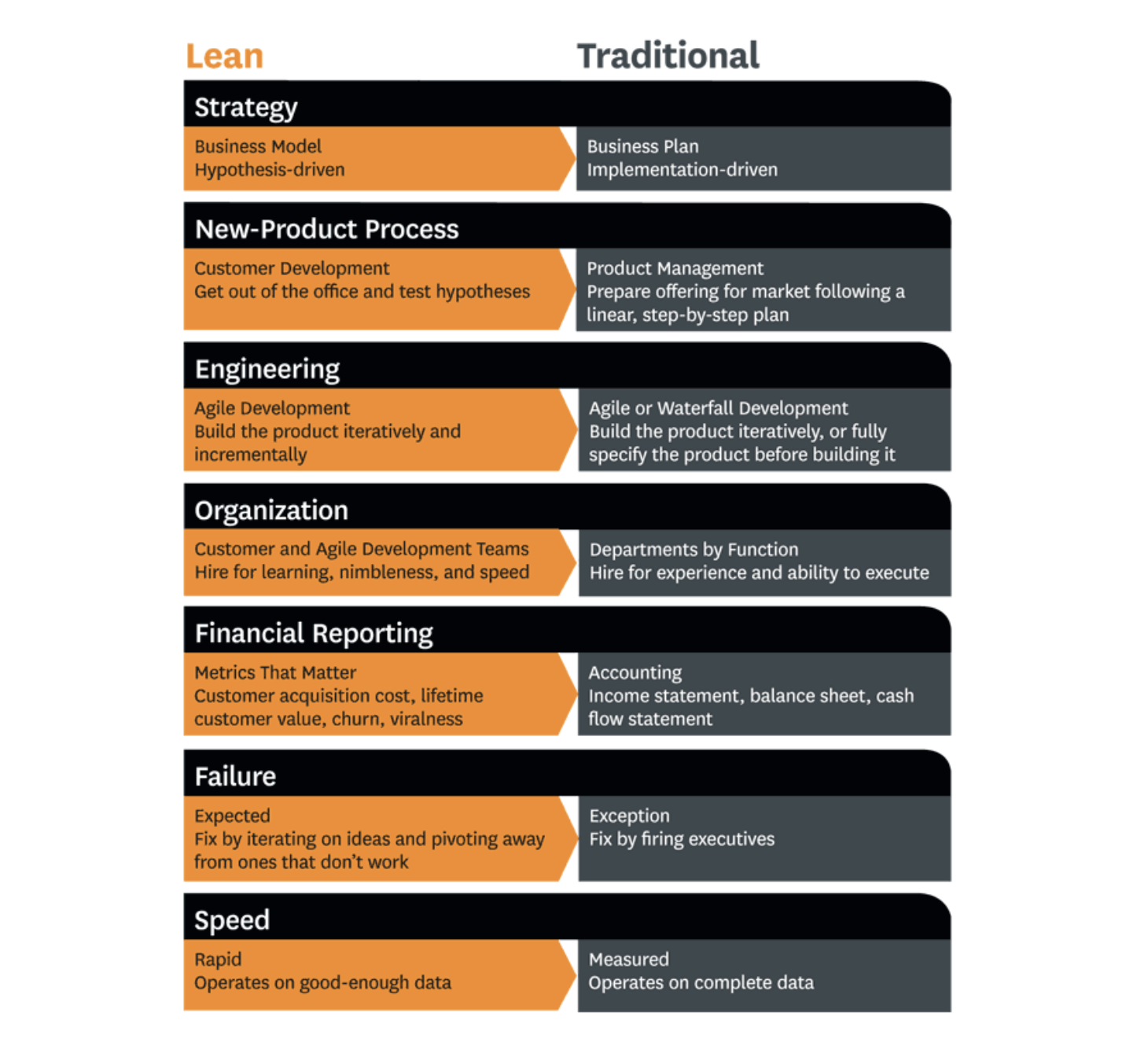 Lean

Traditional

Strategy

Business Model
Hypothesis-driven

Business Plan
Implementation-driven

New-Product Process

Customer Development
Get out of the office and test hypotheses

Product Management
Prepare offering for market following a linear, step-by-step plan

Engineering

Agile Development
Build the product iteratively and incrementally

Agile or Waterfall Development
Build the product iteratively, or fully specify the product before building it

Organization

Customer and Agile Development Teams
Hire for learning, nimbleness, and speed

Departments by Function
Hire for experience and ability to execute

Financial Reporting

Metrics That Matter
Customer acquisition cost, lifetime customer value, churn, viralness

Accounting
Income statement, balance sheet, cash flow statement

Failure

Expected
Fix by iterating on ideas and pivoting away from ones that don't work

Exception
Fix by firing executives

Speed

Rapid
Operates on good-enough data

Measured
Operates on complete data